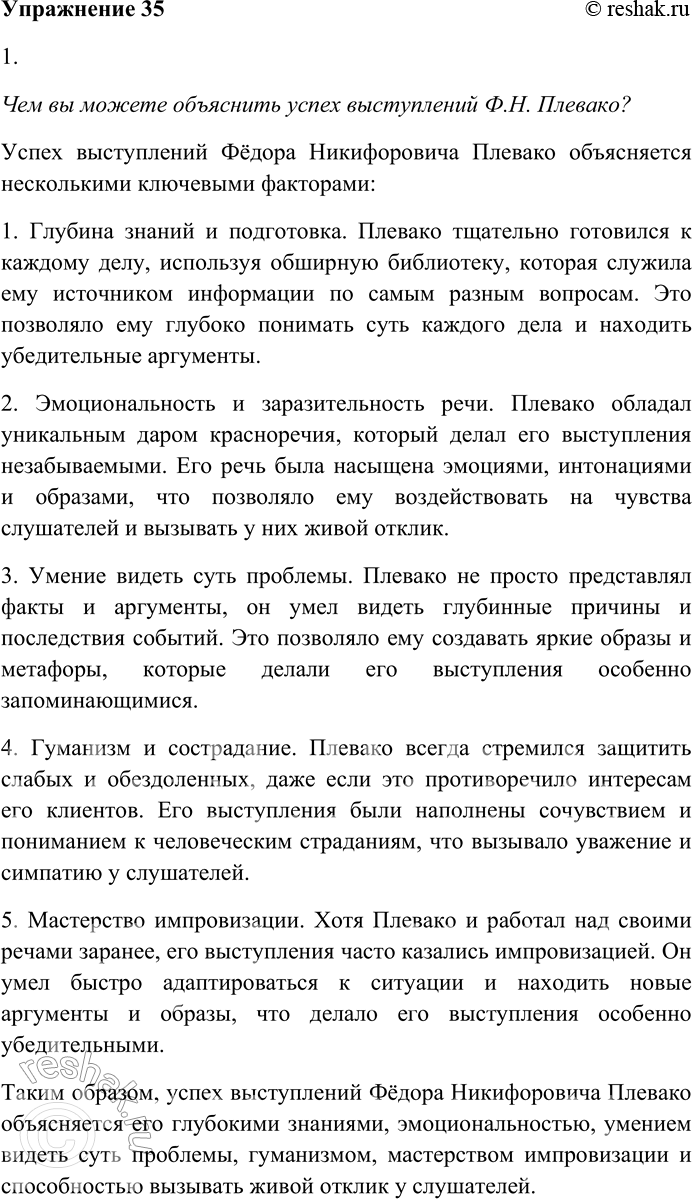 Упражнение 35

© reshak.ru

1.

Чем вы можете объяснить успех выступлений Ф.Н. Плевако?

Успех выступлений Фёдора Никифоровича Плевако объясняется несколькими ключевыми факторами:

1. Глубина знаний и подготовка. Плевако тщательно готовился к каждому делу, используя обширную библиотеку, которая служила ему источником информации по самым разным вопросам. Это позволяло ему глубоко понимать суть каждого дела и находить убедительные аргументы.

2. Эмоциональность и заразительность речи. Плевако обладал уникальным даром красноречия, который делал его выступления незабываемыми. Его речь была насыщена эмоциями, интонациями и образами, что позволяло ему воздействовать на чувства слушателей и вызывать у них живой отклик.

3. Умение видеть суть проблемы. Плевако не просто представлял факты и аргументы, он умел видеть глубинные причины и последствия событий. Это позволяло ему создавать яркие образы и метафоры, которые делали его выступления особенно запоминающимися.

4. Гуманизм и сострадание. Плевако всегда стремился защитить слабых и обездоленных, даже если это противоречило интересам его клиентов. Его выступления были наполнены сочувствием и пониманием к человеческим страданиям, что вызывало уважение и симпатию у слушателей.

5. Мастерство импровизации. Хотя Плевако и работал над своими речами заранее, его выступления часто казались импровизацией. Он умел быстро адаптироваться к ситуации и находить новые аргументы и образы, что делало его выступления особенно убедительными.

Таким образом, успех выступлений Фёдора Никифоровича Плевако объясняется его глубокими знаниями, эмоциональностью, умением видеть суть проблемы, гуманизмом, мастерством импровизации и способностью вызывать живой отклик у слушателей.

reshak.ru